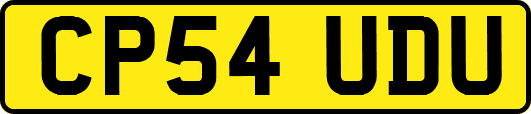 CP54 UDU